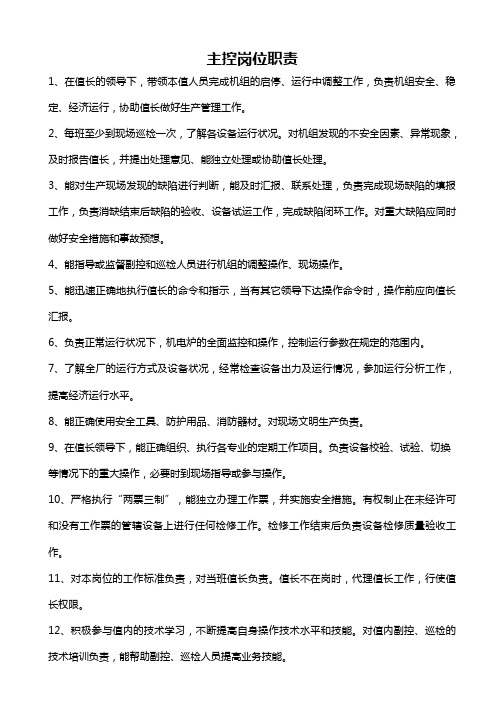 主控岗位职责

1、在值长的领导下，带领本值人员完成机组的启停、运行中调整工作，负责机组安全、稳定、经济运行，协助值长做好生产管理工作。

2、每班至少到现场巡检一次，了解各设备运行状况。对机组发现的不安全因素、异常现象，及时报告值长，并提出处理意见、能独立处理或协助值长处理。

3、能对生产现场发现的缺陷进行判断，能及时汇报、联系处理，负责完成现场缺陷的填报工作，负责消缺结束后缺陷的验收、设备试运工作，完成缺陷闭环工作。对重大缺陷应同时做好安全措施和事故预想。

4、能指导或监督副控和巡检人员进行机组的调整操作、现场操作。

5、能迅速正确地执行值长的命令和指示，当有其它领导下达操作命令时，操作前应向值长汇报。

6、负责正常运行状况下，机电炉的全面监控和操作，控制运行参数在规定的范围内。

7、了解全厂的运行方式及设备状况，经常检查设备出力及运行情况，参加运行分析工作，提高经济运行水平。

8、能正确使用安全工具、防护用品、消防器材。对现场文明生产负责。

9、在值长领导下，能正确组织、执行各专业的定期工作项目。负责设备校验、试验、切换等情况下的重大操作，必要时到现场指导或参与操作。

10、严格执行“两票三制”，能独立办理工作票，并实施安全措施。有权制止在未经许可和没有工作票的管辖设备上进行任何检修工作。检修工作结束后负责设备检修质量验收工作。

11、对本岗位的工作标准负责，对当班值长负责。值长不在岗时，代理值长工作，行使值长权限。

12、积极参与值内的技术学习，不断提高自身操作技术水平和技能。对值内副控、巡检的技术培训负责，能帮助副控、巡检人员提高业务技能。